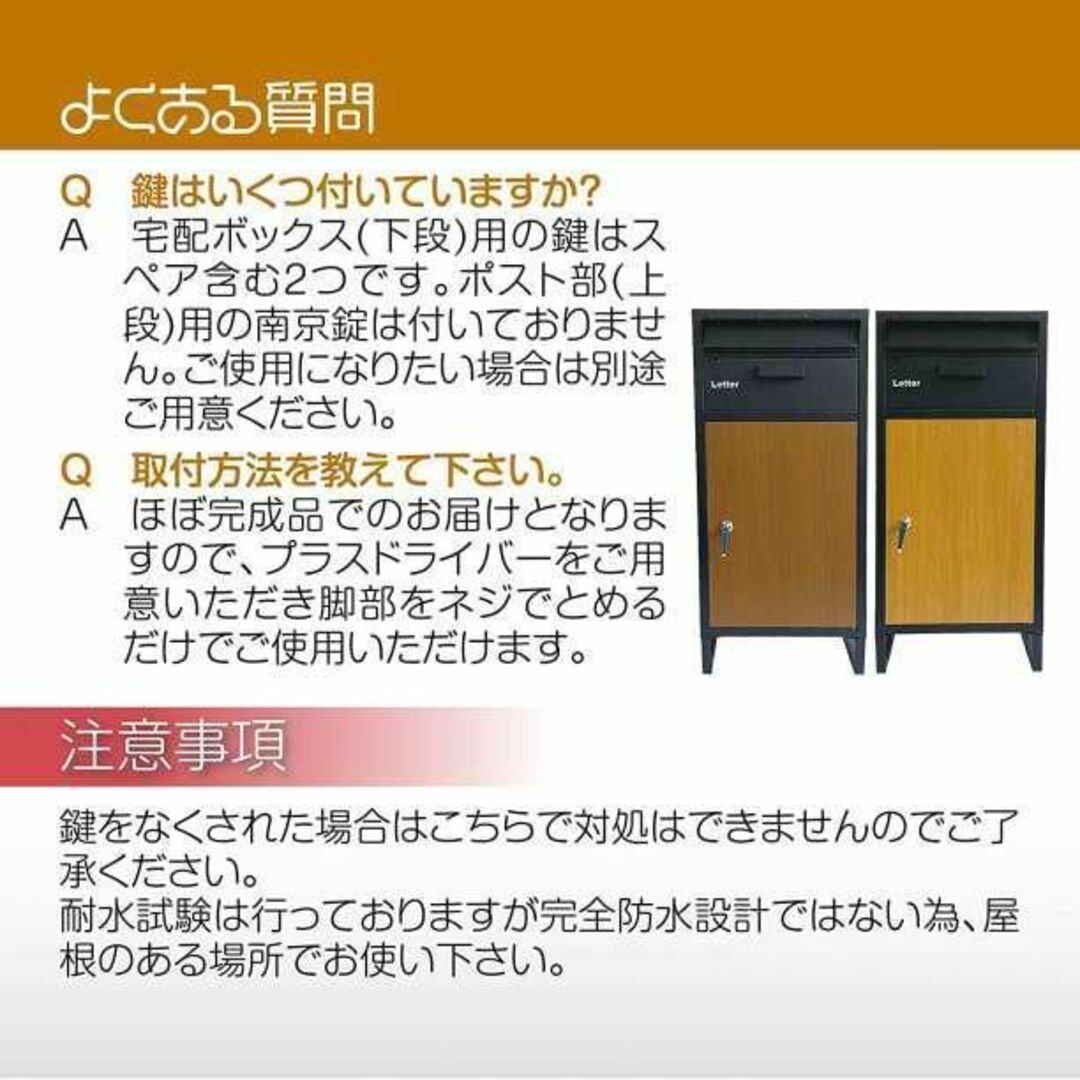 よくある質問

Q　鍵はいくつ付いていますか?
A　宅配ボックス(下段)用の鍵はスペア含む2つです。ポスト部(上段)用の南京錠は付いておりません。ご使用になりたい場合は別途ご用意ください。

Q　取付方法を教えて下さい。
A　ほぼ完成品でのお届けとなりますので、プラスドライバーをご用意いただき脚部をネジでとめるだけでご使用いただけます。

Letter

Letter

注意事項

鍵をなくされた場合はこちらで対処はできませんのでご了承ください。
耐水試験は行っておりますが完全防水設計ではない為、屋根のある場所でお使い下さい。